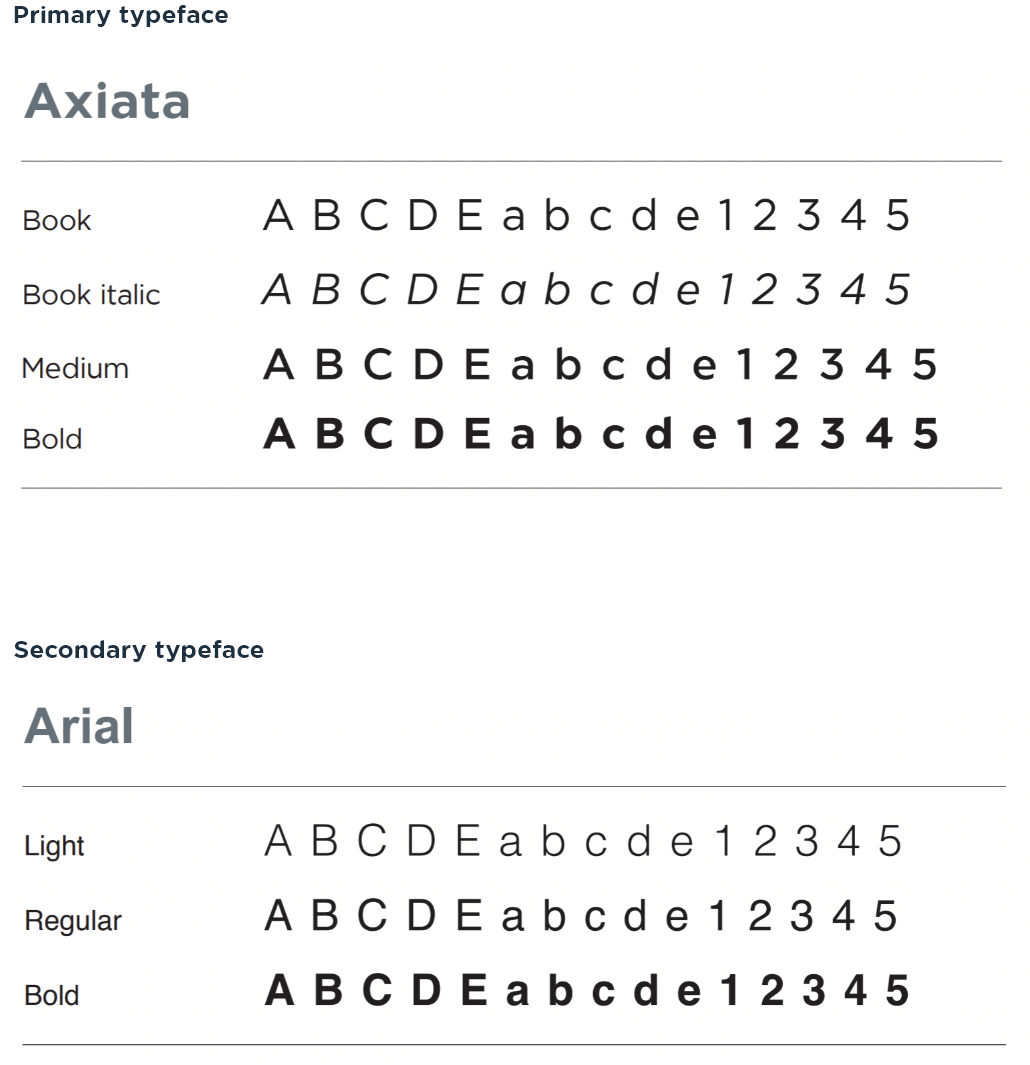 Primary typeface

Axiata

Book A B C D E a b c d e 1 2 3 4 5

Book italic A B C D E a b c d e 1 2 3 4 5

Medium A B C D E a b c d e 1 2 3 4 5

Bold A B C D E a b c d e 1 2 3 4 5

Secondary typeface

Arial

Light A B C D E a b c d e 1 2 3 4 5

Regular A B C D E a b c d e 1 2 3 4 5

Bold A B C D E a b c d e 1 2 3 4 5